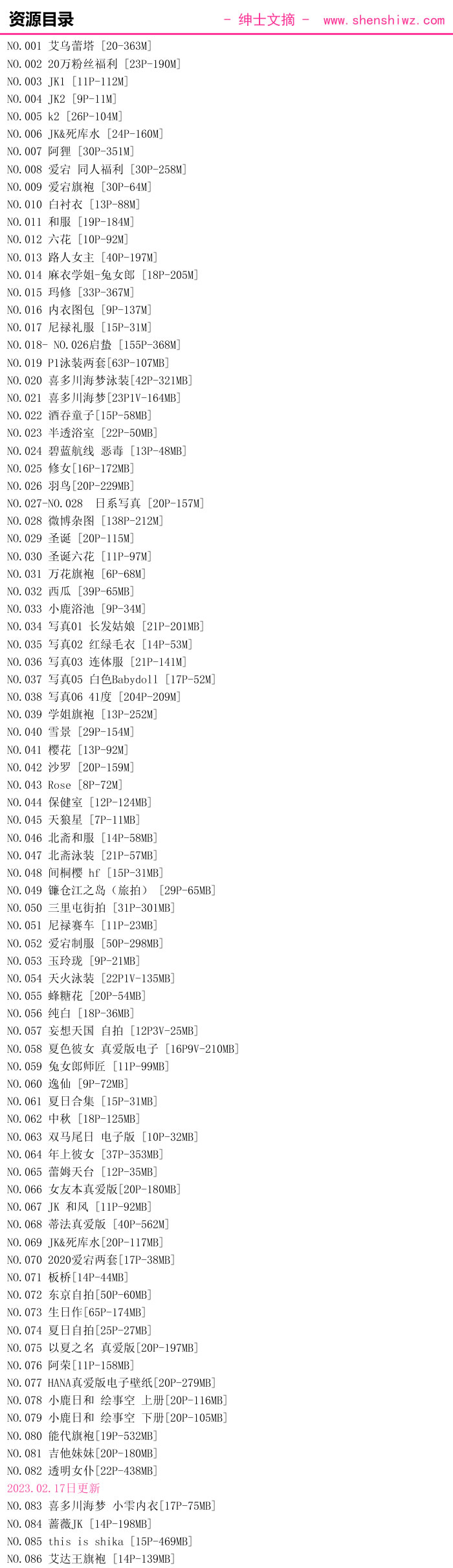 资源目录

- 绅士文摘 - www.shenshiwz.com

NO.001 艾乌蕾塔 [20-363M]
NO.002 20万粉丝福利 [23P-190M]
NO.003 JK1 [11P-112M]
NO.004 JK2 [9P-11M]
NO.005 k2 [26P-104M]
NO.006 JK&死库水 [24P-160M]
NO.007 阿狸 [30P-351M]
NO.008 爱宕 同人福利 [30P-258M]
NO.009 爱宕旗袍 [30P-64M]
NO.010 白衬衣 [13P-88M]
NO.011 和服 [19P-184M]
NO.012 六花 [10P-92M]
NO.013 路人女主 [40P-197M]
NO.014 麻衣学姐-兔女郎 [18P-205M]
NO.015 玛修 [33P-367M]
NO.016 内衣图包 [9P-137M]
NO.017 尼禄礼服 [15P-31M]
NO.018- NO.026启蛰 [155P-368M]
NO.019 P1泳装两套[63P-107MB]
NO.020 喜多川海梦泳装[42P-321MB]
NO.021 喜多川海梦[23P1V-164MB]
NO.022 酒吞童子[15P-58MB]
NO.023 半透浴室 [22P-50MB]
NO.024 碧蓝航线 恶毒 [13P-48MB]
NO.025 修女[16P-172MB]
NO.026 羽鸟[20P-229MB]
NO.027-NO.028 日系写真 [20P-157M]
NO.028 微博杂图 [138P-212M]
NO.029 圣诞 [20P-115M]
NO.030 圣诞六花 [11P-97M]
NO.031 万花旗袍 [6P-68M]
NO.032 西瓜 [39P-65MB]
NO.033 小鹿浴池 [9P-34M]
NO.034 写真01 长发姑娘 [21P-201MB]
NO.035 写真02 红绿毛衣 [14P-53M]
NO.036 写真03 连体服 [21P-141M]
NO.037 写真05 白色Babydoll [17P-52M]
NO.038 写真06 41度 [204P-209M]
NO.039 学姐旗袍 [13P-252M]
NO.040 雪景 [29P-154M]
NO.041 樱花 [13P-92M]
NO.042 沙罗 [20P-159M]
NO.043 Rose [8P-72M]
NO.044 保健室 [12P-124MB]
NO.045 天狼星 [7P-11MB]
NO.046 北斋和服 [14P-58MB]
NO.047 北斋泳装 [21P-57MB]
NO.048 间桐樱 hf [15P-31MB]
NO.049 镰仓江之岛（旅拍） [29P-65MB]
NO.050 三里屯街拍 [31P-301MB]
NO.051 尼禄赛车 [11P-23MB]
NO.052 爱宕制服 [50P-298MB]
NO.053 玉玲珑 [9P-21MB]
NO.054 天火泳装 [22P1V-135MB]
NO.055 蜂糖花 [20P-54MB]
NO.056 纯白 [18P-36MB]
NO.057 妄想天国 自拍 [12P3V-25MB]
NO.058 夏色彼女 真爱版电子 [16P9V-210MB]
NO.059 兔女郎师匠 [11P-99MB]
NO.060 逸仙 [9P-72MB]
NO.061 夏日合集 [15P-31MB]
NO.062 中秋 [18P-125MB]
NO.063 双马尾日 电子版 [10P-32MB]
NO.064 年上彼女 [37P-353MB]
NO.065 蕾姆天台 [12P-35MB]
NO.066 女友本真爱版[20P-180MB]
NO.067 JK 和风 [11P-92MB]
NO.068 蒂法真爱版 [40P-562M]
NO.069 JK&死库水[20P-117MB]
NO.070 2020爱宕两套[17P-38MB]
NO.071 板桥[14P-44MB]
NO.072 东京自拍[50P-60MB]
NO.073 生日作[65P-174MB]
NO.074 夏日自拍[25P-27MB]
NO.075 以夏之名 真爱版[20P-197MB]
NO.076 阿荣[11P-158MB]
NO.077 HANA真爱版电子壁纸[20P-279MB]
NO.078 小鹿日和 绘事空 上册[20P-116MB]
NO.079 小鹿日和 绘事空 下册[20P-105MB]
NO.080 能代旗袍[19P-532MB]
NO.081 吉他妹妹[20P-180MB]
NO.082 透明女仆[22P-438MB]

2023.02.17日更新

NO.083 喜多川海梦 小雫内衣[17P-75MB]
NO.084 蔷薇JK [14P-198MB]
NO.085 this is shika [15P-469MB]
NO.086 艾达王旗袍 [14P-139MB]